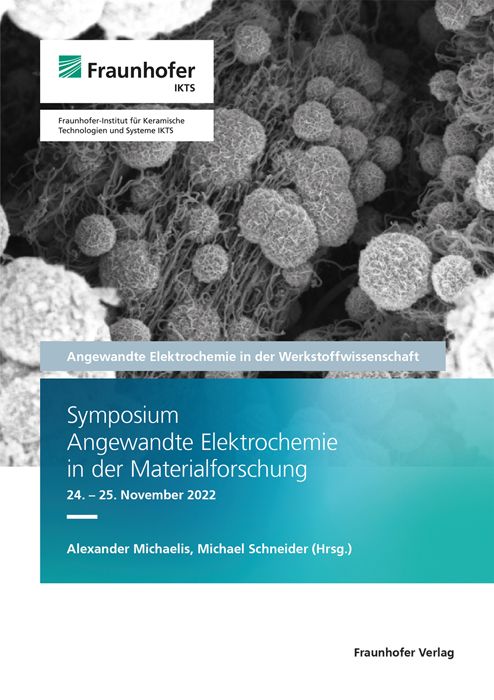 Fraunhofer
IKTS

Fraunhofer-Institut für Keramische Technologien und Systeme IKTS

Angewandte Elektrochemie in der Werkstoffwissenschaft

Symposium
Angewandte Elektrochemie in der Materialforschung
24. – 25. November 2022

Alexander Michaelis, Michael Schneider (Hrsg.)

Fraunhofer Verlag